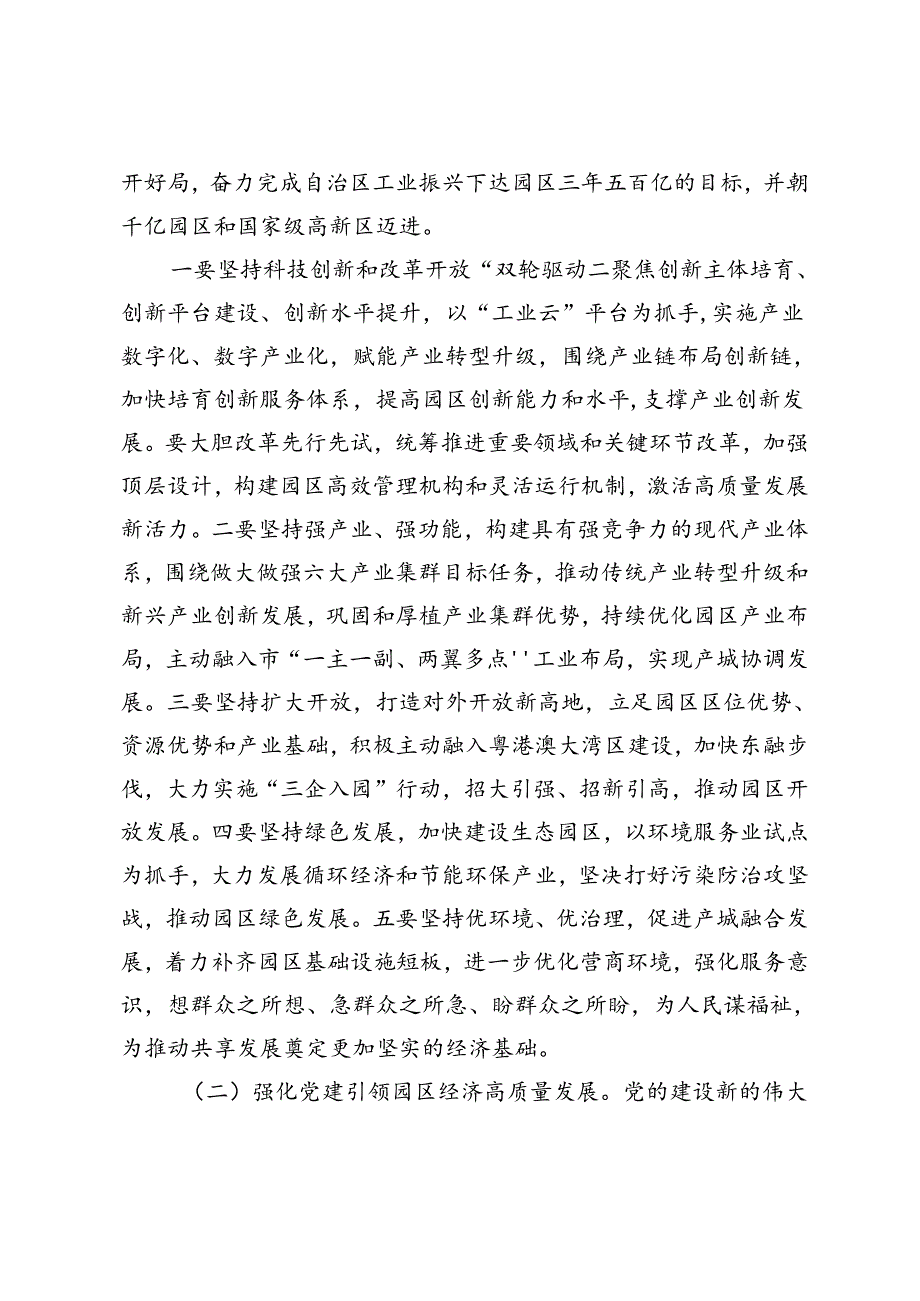 开好局，奋力完成自治区工业振兴下达园区三年五百亿的目标，并朝千亿园区和国家级高新区迈进。

一要坚持科技创新和改革开放“双轮驱动二聚焦创新主体培育、创新平台建设、创新水平提升，以“工业云”平台为抓手，实施产业数字化、数字产业化，赋能产业转型升级，围绕产业链布局创新链，加快培育创新服务体系，提高园区创新能力和水平，支撑产业创新发展。要大胆改革先行先试，统筹推进重要领域和关键环节改革，加强顶层设计，构建园区高效管理机构和灵活运行机制，激活高质量发展新活力。二要坚持强产业、强功能，构建具有强竞争力的现代产业体系，围绕做大做强六大产业集群目标任务，推动传统产业转型升级和新兴产业创新发展，巩固和厚植产业集群优势，持续优化园区产业布局，主动融入市“一主一副、两翼多点''工业布局，实现产城协调发展。三要坚持扩大开放，打造对外开放新高地，立足园区区位优势、资源优势和产业基础，积极主动融入粤港澳大湾区建设，加快东融步伐，大力实施“三企入园”行动，招大引强、招新引高，推动园区开放发展。四要坚持绿色发展，加快建设生态园区，以环境服务业试点为抓手，大力发展循环经济和节能环保产业，坚决打好污染防治攻坚战，推动园区绿色发展。五要坚持优环境、优治理，促进产城融合发展，着力补齐园区基础设施短板，进一步优化营商环境，强化服务意识，想群众之所想、急群众之所急、盼群众之所盼，为人民谋福祉，为推动共享发展奠定更加坚实的经济基础。

（二）强化党建引领园区经济高质量发展。党的建设新的伟大